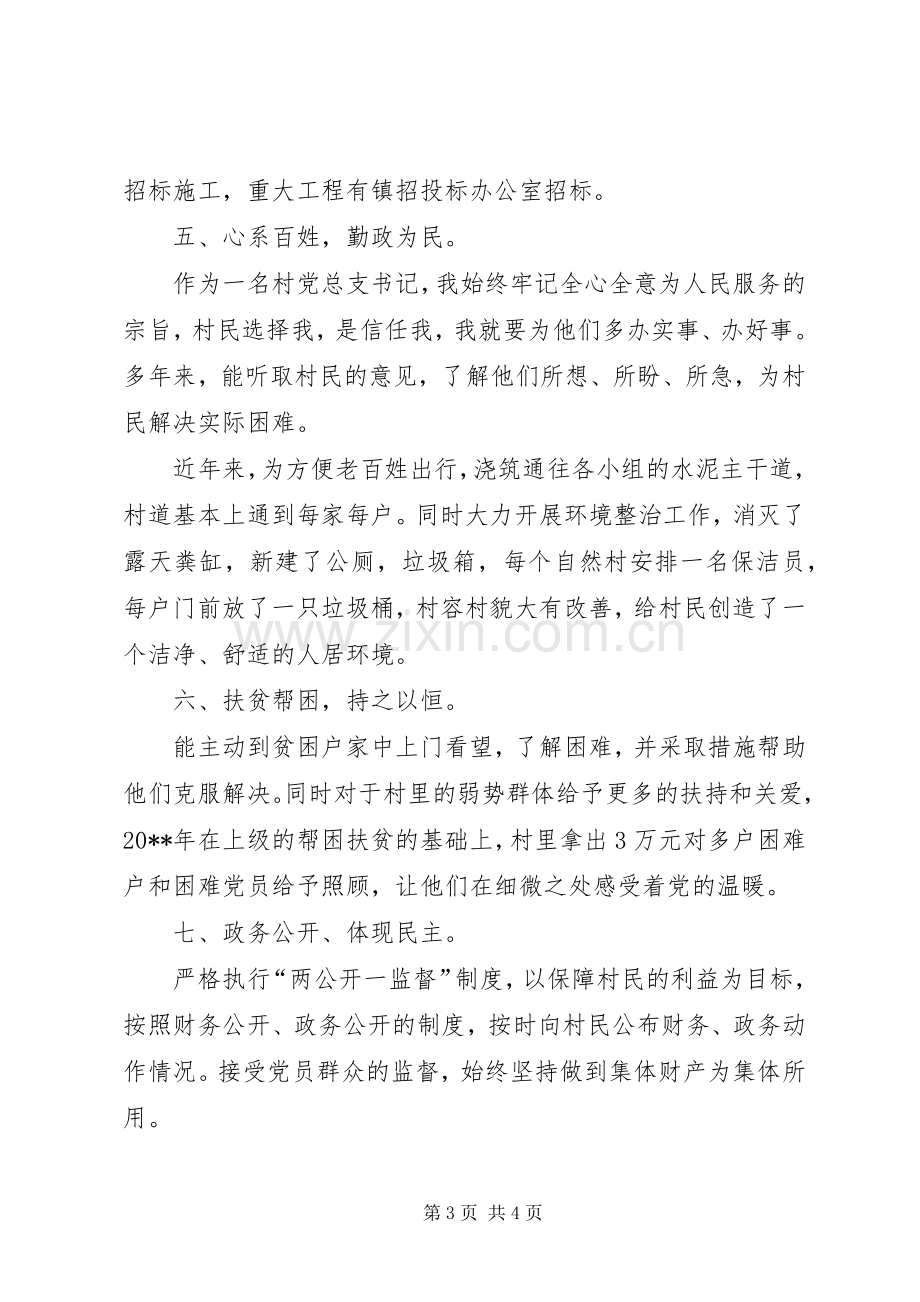 招标施工，重大工程有镇招投标办公室招标。

五、心系百姓，勤政为民。

作为一名村党总支书记，我始终牢记全心全意为人民服务的宗旨，村民选择我，是信任我，我就要为他们多办实事、办好事。多年来，能听取村民的意见，了解他们所想、所盼、所急，为村民解决实际困难。

近年来，为方便老百姓出行，浇筑通往各小组的水泥主干道，村道基本上通到每家每户。同时大力开展环境整治工作，消灭了露天粪缸，新建了公厕，垃圾箱，每个自然村安排一名保洁员，每户门前放了一只垃圾桶，村容村貌大有改善，给村民创造了一个洁净、舒适的人居环境。

六、扶贫帮困，持之以恒。

能主动到贫困户家中上门看望，了解困难，并采取措施帮助他们克服解决。同时对于村里的弱势群体给予更多的扶持和关爱，20**年在上级的帮困扶贫的基础上，村里拿出3万元对多户困难户和困难党员给予照顾，让他们在细微之处感受着党的温暖。

七、政务公开、体现民主。

严格执行“两公开一监督”制度，以保障村民的利益为目标，按照财务公开、政务公开的制度，按时向村民公布财务、政务动作情况。接受党员群众的监督，始终坚持做到集体财产为集体所用。

第3页 共4页

www.zixin.com.cn